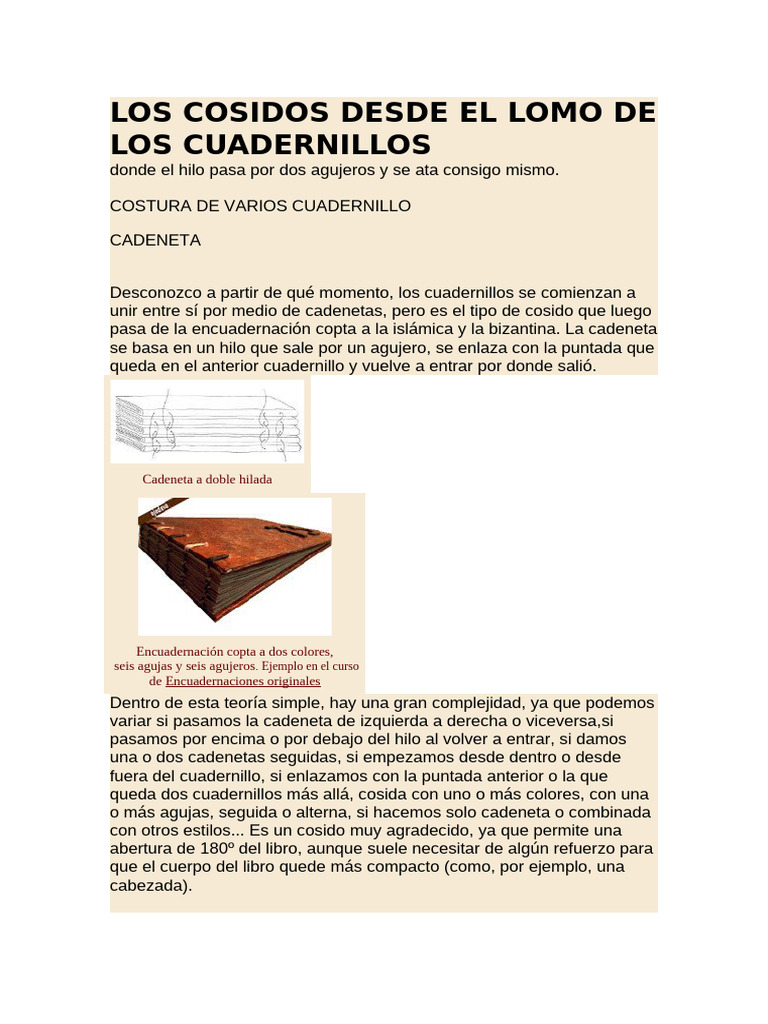 LOS COSIDOS DESDE EL LOMO DE LOS CUADERNILLOS

donde el hilo pasa por dos agujeros y se ata consigo mismo.

COSTURA DE VARIOS CUADERNILLO

CADENETA

Desconozco a partir de qué momento, los cuadernillos se comienzan a unir entre sí por medio de cadenetas, pero es el tipo de cosido que luego pasa de la encuadernación copta a la islámica y la bizantina. La cadeneta se basa en un hilo que sale por un agujero, se enlaza con la puntada que queda en el anterior cuadernillo y vuelve a entrar por donde salió.

Cadeneta a doble hilada

Encuadernación copta a dos colores, seis agujas y seis agujeros. Ejemplo en el curso de Encuadernaciones originales

Dentro de esta teoría simple, hay una gran complejidad, ya que podemos variar si pasamos la cadeneta de izquierda a derecha o viceversa,si pasamos por encima o por debajo del hilo al volver a entrar, si damos una o dos cadenetas seguidas, si empezamos desde dentro o desde fuera del cuadernillo, si enlazamos con la puntada anterior o la que queda dos cuadernillos más allá, cosida con uno o más colores, con una o más agujas, seguida o alterna, si hacemos solo cadeneta o combinada con otros estilos... Es un cosido muy agradecido, ya que permite una abertura de 180º del libro, aunque suele necesitar de algún refuerzo para que el cuerpo del libro quede más compacto (como, por ejemplo, una cabezada).